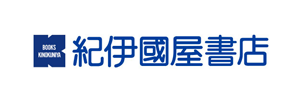 BOOKS
KINOKUNIYA
紀伊國屋書店